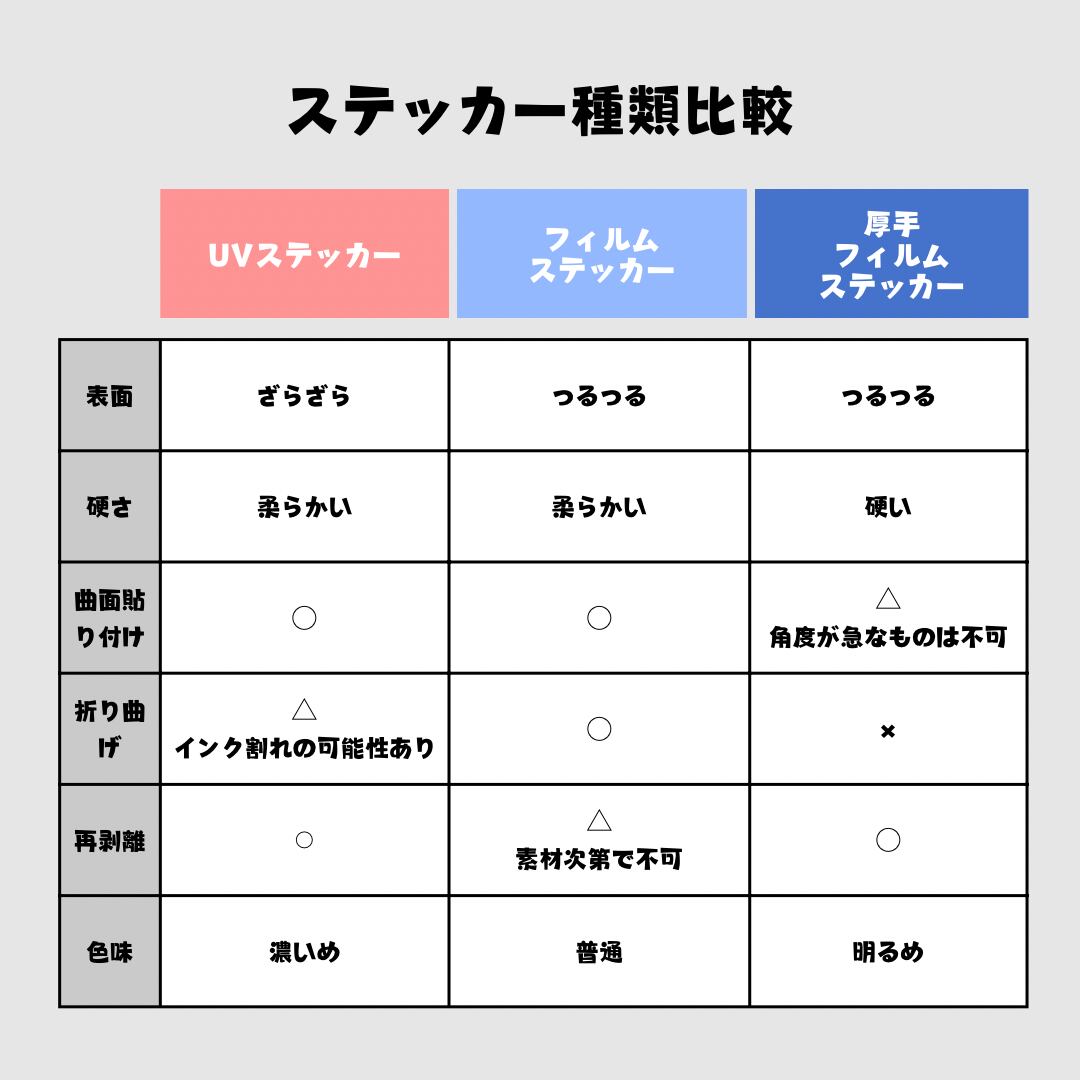 ステッカー種類比較

| | UVステッカー | フィルムステッカー | 厚手フィルムステッカー |
|---|---|---|---|
| 表面 | ざらざら | つるつる | つるつる |
| 硬さ | 柔らかい | 柔らかい | 硬い |
| 曲面貼り付け | ○ | ○ | △ 角度が急なものは不可 |
| 折り曲げ | △ インク割れの可能性あり | ○ | × |
| 再剥離 | ○ | △ 素材次第で不可 | ○ |
| 色味 | 濃いめ | 普通 | 明るめ |